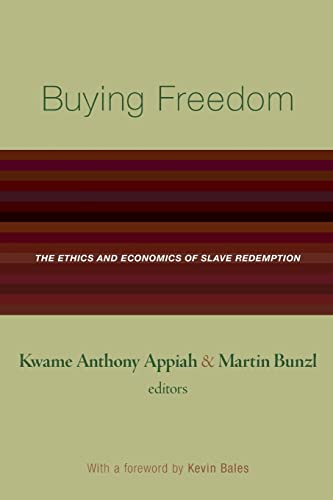 Buying Freedom

THE ETHICS AND ECONOMICS OF SLAVE REDEMPTION

Kwame Anthony Appiah & Martin Bunzl
editors

With a foreword by Kevin Bales